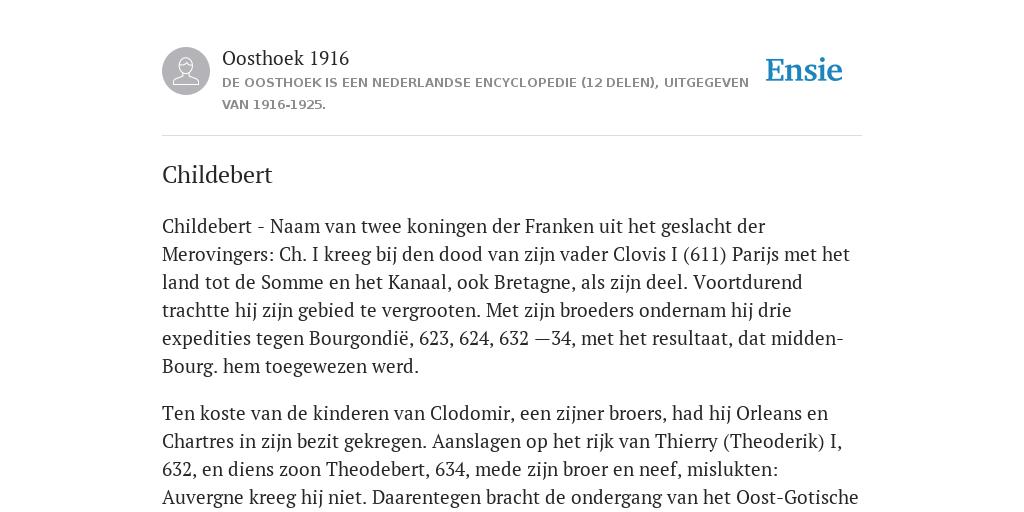 Oosthoek 1916

DE OOSTHOEK IS EEN NEDERLANDSE ENCYCLOPEDIE (12 DELEN), UITGEGEVEN VAN 1916-1925.

Ensie

Childebert

Childebert - Naam van twee koningen der Franken uit het geslacht der Merovingers: Ch. I kreeg bij den dood van zijn vader Clovis I (611) Parijs met het land tot de Somme en het Kanaal, ook Bretagne, als zijn deel. Voortdurend trachtte hij zijn gebied te vergrooten. Met zijn broeders ondernam hij drie expedities tegen Bourgondië, 623, 624, 632 —34, met het resultaat, dat midden-Bourg. hem toegewezen werd.

Ten koste van de kinderen van Clodomir, een zijner broers, had hij Orleans en Chartres in zijn bezit gekregen. Aanslagen op het rijk van Thierry (Theoderik) I, 632, en diens zoon Theodebert, 634, mede zijn broer en neef, mislukten: Auvergne kreeg hij niet. Daarentegen bracht de ondergang van het Oost-Gotische